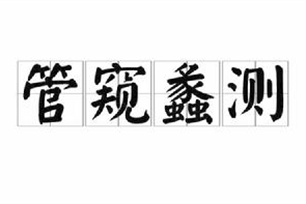 管窥蠡测